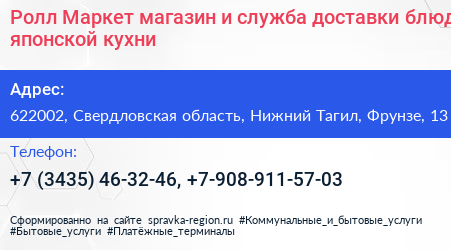 Ролл Маркет магазин и служба доставки блюд японской кухни

Адрес:

622002, Свердловская область, Нижний Тагил, Фрунзе, 13

Телефон:

+7 (3435) 46-32-46, +7-908-911-57-03

Сформированно на сайте spravka-region.ru #Коммунальные_и_бытовые_услуги #Бытовые_услуги #Платёжные_терминалы